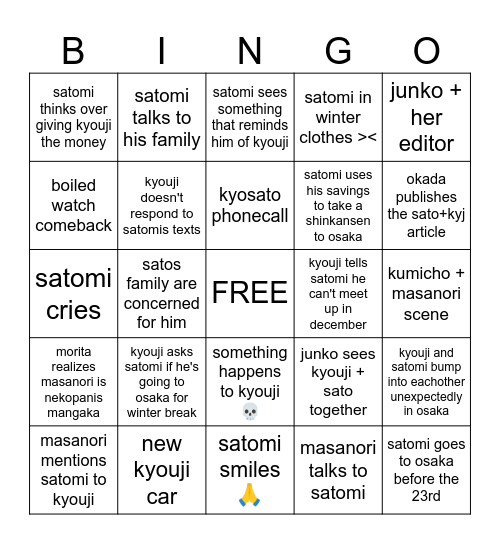 | B | I | N | G | O |
|---|---|---|---|---|
| satomi thinks over giving kyouji the money | satomi talks to his family | satomi sees something that reminds him of kyouji | satomi in winter clothes >< | junko + her editor |
| boiled watch comeback | kyouji doesn't respond to satomis texts | kyosato phonecall | satomi uses his savings to take a shinkansen to osaka | okada publishes the sato+kyj article |
| satomi cries | satos family are concerned for him | FREE | kyouji tells satomi he can't meet up in december | kumicho + masanori scene |
| morita realizes masanori is nekopanis mangaka | kyouji asks satomi if he's going to osaka for winter break | something happens to kyouji 💀 | junko sees kyouji + sato together | kyouji and satomi bump into eachother unexpectedly in osaka |
| masanori mentions satomi to kyouji | new kyouji car | satomi smiles 🙏 | masanori talks to satomi | satomi goes to osaka before the 23rd |